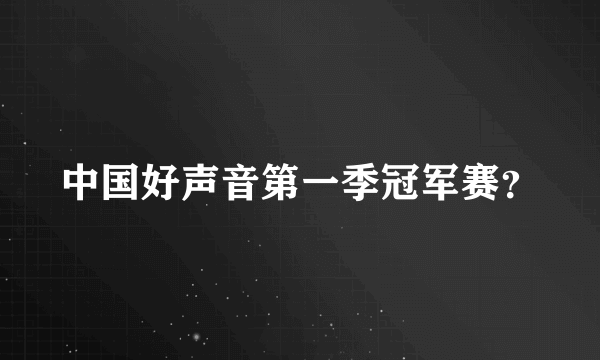 中国好声音第一季冠军赛?